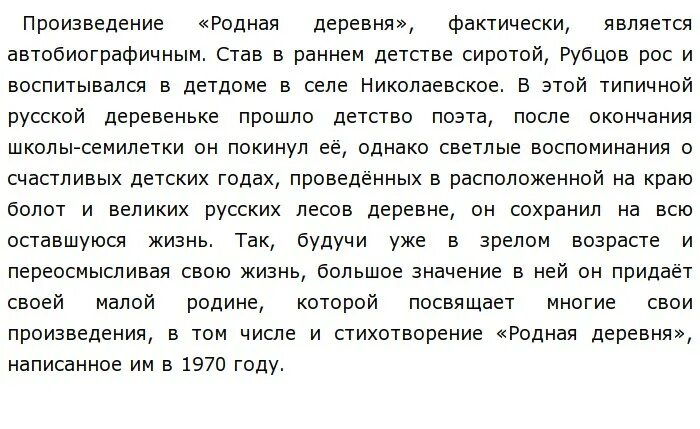 Произведение «Родная деревня», фактически, является автобиографичным. Став в раннем детстве сиротой, Рубцов рос и воспитывался в детдоме в селе Николаевское. В этой типичной русской деревеньке прошло детство поэта, после окончания школы-семилетки он покинул её, однако светлые воспоминания о счастливых детских годах, проведённых в расположенной на краю болот и великих русских лесов деревне, он сохранил на всю оставшуюся жизнь. Так, будучи уже в зрелом возрасте и переосмысливая свою жизнь, большое значение в ней он придаёт своей малой родине, которой посвящает многие свои произведения, в том числе и стихотворение «Родная деревня», написанное им в 1970 году.